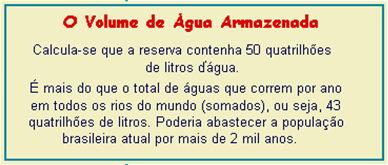 O Volume de Água Armazenada

Calcula-se que a reserva contenha 50 quatrilhões de litros d'água.

É mais do que o total de águas que correm por ano em todos os rios do mundo (somados), ou seja, 43 quatrilhões de litros. Poderia abastecer a população brasileira atual por mais de 2 mil anos.